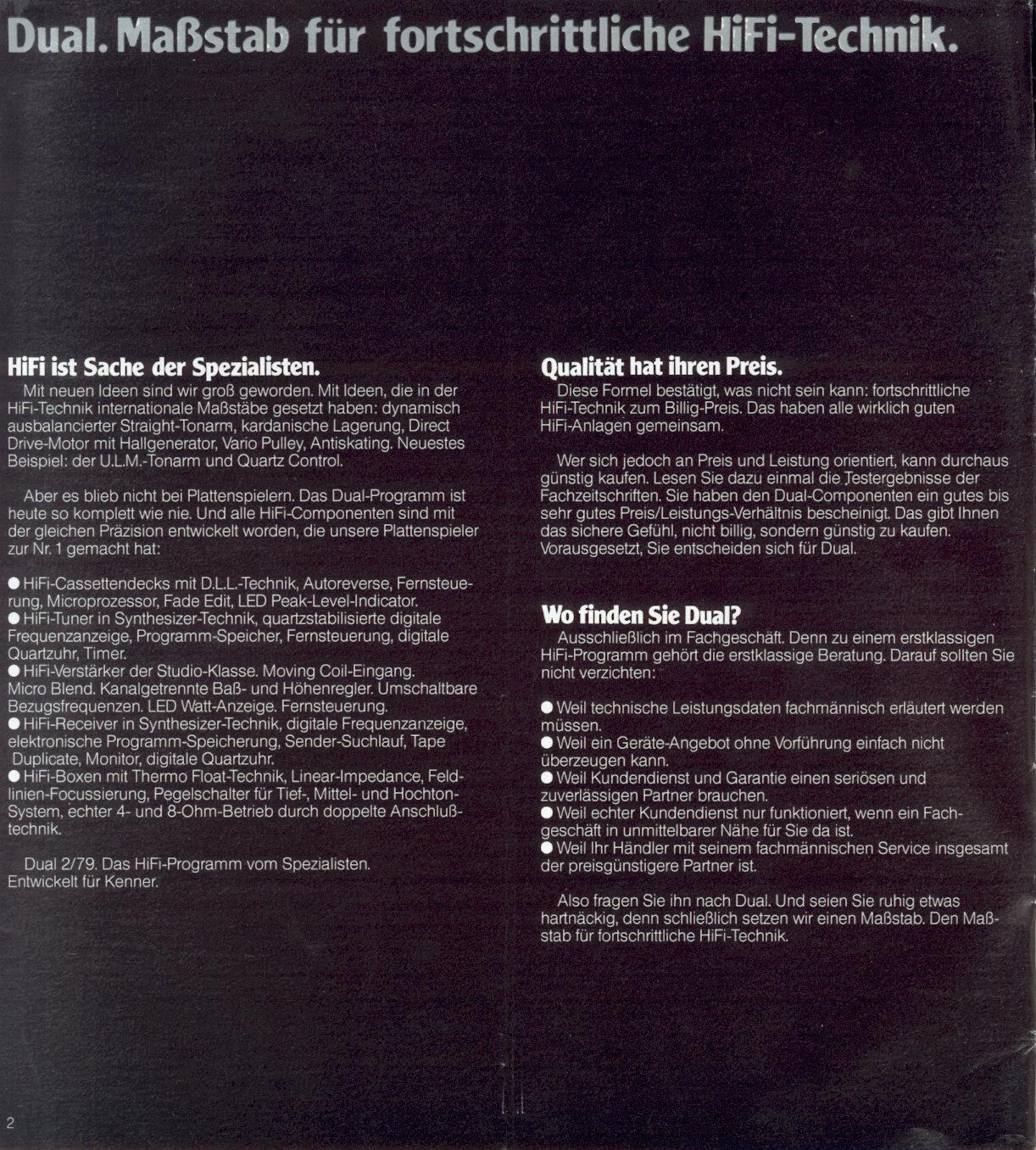 Dual. Maßstab für fortschrittliche HiFi-Technik.

HiFi ist Sache der Spezialisten.
Mit neuen Ideen sind wir groß geworden. Mit Ideen, die in der HiFi-Technik internationale Maßstäbe gesetzt haben: dynamisch ausbalancierter Straight-Tonarm, kardanische Lagerung, Direct Drive-Motor mit Hallgenerator, Vario Pulley, Antiskating. Neuestes Beispiel: der U.L.M.-Tonarm und Quartz Control.

Aber es blieb nicht bei Plattenspielern. Das Dual-Programm ist heute so komplett wie nie. Und alle HiFi-Componenten sind mit der gleichen Präzision entwickelt worden, die unsere Plattenspieler zur Nr. 1 gemacht hat:

● HiFi-Cassettendecks mit D.L.L.-Technik, Autoreverse, Fernsteuerung, Microprozessor, Fade Edit, LED Peak-Level-Indicator.
● HiFi-Tuner in Synthesizer-Technik, quartzstabilisierte digitale Frequenzanzeige, Programm-Speicher, Fernsteuerung, digitale Quartzuhr, Timer.
● HiFi-Verstärker der Studio-Klasse. Moving Coil-Eingang. Micro Blend. Kanalgetrennte Baß- und Höhenregler. Umschaltbare Bezugsfrequenzen. LED Watt-Anzeige. Fernsteuerung.
● HiFi-Receiver in Synthesizer-Technik, digitale Frequenzanzeige, elektronische Programm-Speicherung, Sender-Suchlauf, Tape Duplicate, Monitor, digitale Quartzuhr.
● HiFi-Boxen mit Thermo Float-Technik, Linear-Impedance, Feldlinien-Focussierung, Pegelschalter für Tief-, Mittel- und Hochton-System, echter 4- und 8-Ohm-Betrieb durch doppelte Anschlußtechnik.

Dual 2/79. Das HiFi-Programm vom Spezialisten. Entwickelt für Kenner.

Qualität hat ihren Preis.
Diese Formel bestätigt, was nicht sein kann: fortschrittliche HiFi-Technik zum Billig-Preis. Das haben alle wirklich guten HiFi-Anlagen gemeinsam.

Wer sich jedoch an Preis und Leistung orientiert, kann durchaus günstig kaufen. Lesen Sie dazu einmal die Testergebnisse der Fachzeitschriften. Sie haben den Dual-Componenten ein gutes bis sehr gutes Preis/Leistungs-Verhältnis bescheinigt. Das gibt Ihnen das sichere Gefühl, nicht billig, sondern günstig zu kaufen. Vorausgesetzt, Sie entscheiden sich für Dual.

Wo finden Sie Dual?
Ausschließlich im Fachgeschäft. Denn zu einem erstklassigen HiFi-Programm gehört die erstklassige Beratung. Darauf sollten Sie nicht verzichten:

● Weil technische Leistungsdaten fachmännisch erläutert werden müssen.
● Weil ein Geräte-Angebot ohne Vorführung einfach nicht überzeugen kann.
● Weil Kundendienst und Garantie einen seriösen und zuverlässigen Partner brauchen.
● Weil echter Kundendienst nur funktioniert, wenn ein Fachgeschäft in unmittelbarer Nähe für Sie da ist.
● Weil Ihr Händler mit seinem fachmännischen Service insgesamt der preisgünstigere Partner ist.

Also fragen Sie ihn nach Dual. Und seien Sie ruhig etwas hartnäckig, denn schließlich setzen wir einen Maßstab. Den Maßstab für fortschrittliche HiFi-Technik.

2